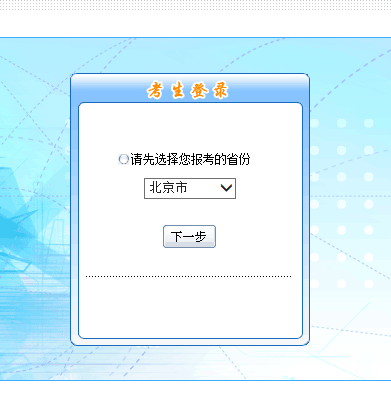 考生登录

请先选择您报考的省份

北京市

下一步